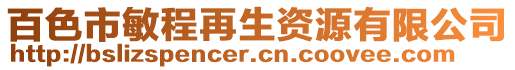 百色市敏程再生资源有限公司
http://bslizspencer.cn.coovee.com